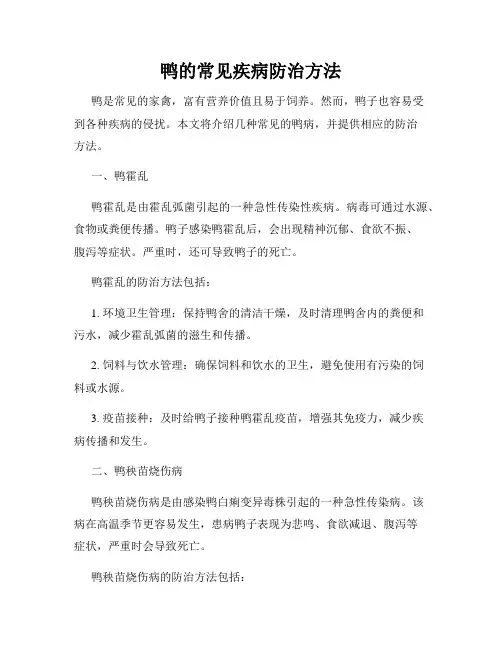 鸭的常见疾病防治方法

鸭是常见的家禽，富有营养价值且易于饲养。然而，鸭子也容易受到各种疾病的侵扰。本文将介绍几种常见的鸭病，并提供相应的防治方法。

一、鸭霍乱

鸭霍乱是由霍乱弧菌引起的一种急性传染性疾病。病毒可通过水源、食物或粪便传播。鸭子感染鸭霍乱后，会出现精神沉郁、食欲不振、腹泻等症状。严重时，还可导致鸭子的死亡。

鸭霍乱的防治方法包括：

1. 环境卫生管理：保持鸭舍的清洁干燥，及时清理鸭舍内的粪便和污水，减少霍乱弧菌的滋生和传播。

2. 饲料与饮水管理：确保饲料和饮水的卫生，避免使用有污染的饲料或水源。

3. 疫苗接种：及时给鸭子接种鸭霍乱疫苗，增强其免疫力，减少疾病传播和发生。

二、鸭秧苗烧伤病

鸭秧苗烧伤病是由感染鸭白痢变异毒株引起的一种急性传染病。该病在高温季节更容易发生，患病鸭子表现为悲鸣、食欲减退、腹泻等症状，严重时会导致死亡。

鸭秧苗烧伤病的防治方法包括：